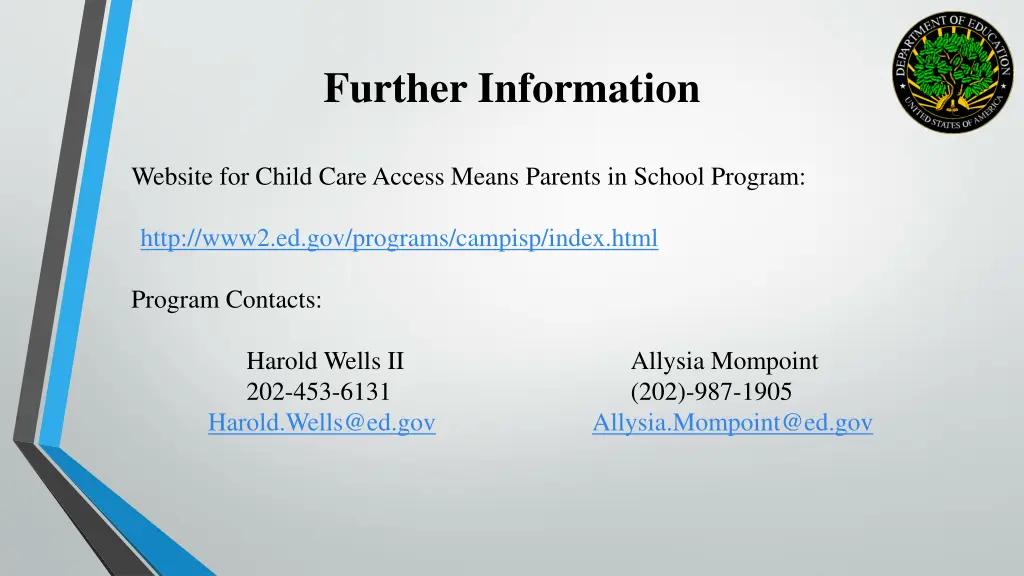 DEPARTMENT OF EDUCATION
UNITED STATES OF AMERICA

Further Information

Website for Child Care Access Means Parents in School Program:

http://www2.ed.gov/programs/campisp/index.html

Program Contacts:

Harold Wells II
202-453-6131
Harold.Wells@ed.gov

Allysia Mompoint
(202)-987-1905
Allysia.Mompoint@ed.gov